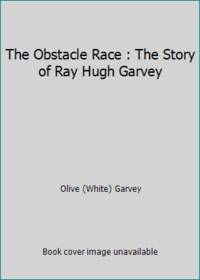 The Obstacle Race : The Story of Ray Hugh Garvey

Olive (White) Garvey

Book cover image unavailable